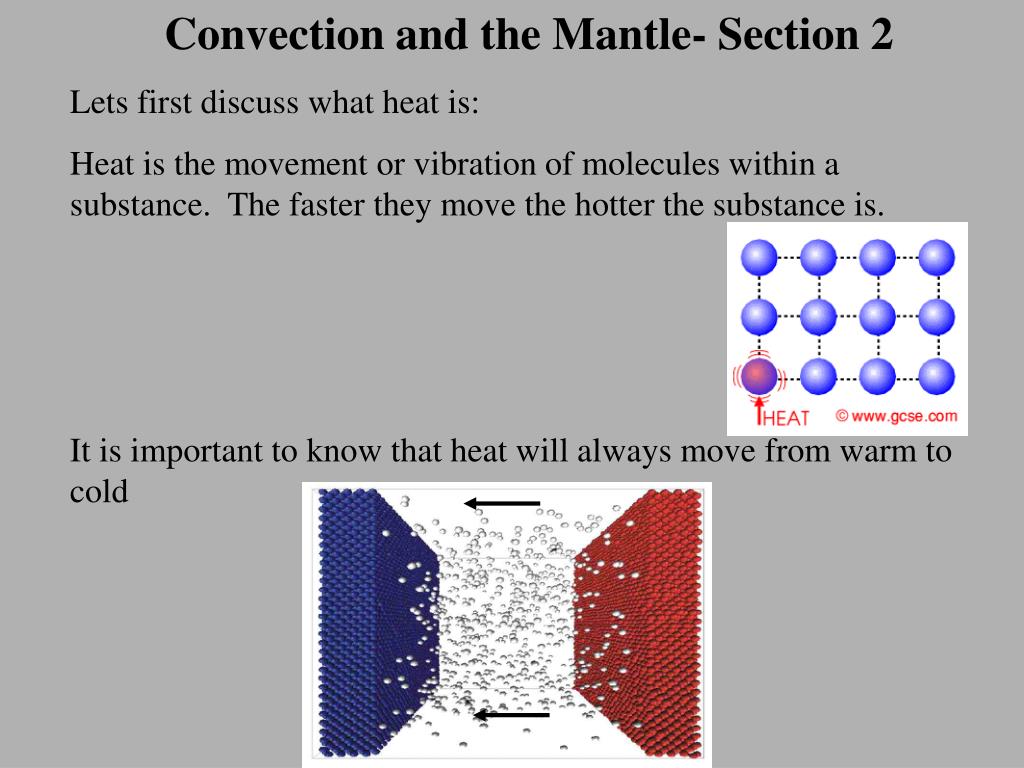 Convection and the Mantle- Section 2

Lets first discuss what heat is:

Heat is the movement or vibration of molecules within a substance. The faster they move the hotter the substance is.

HEAT © www.gcse.com

It is important to know that heat will always move from warm to cold